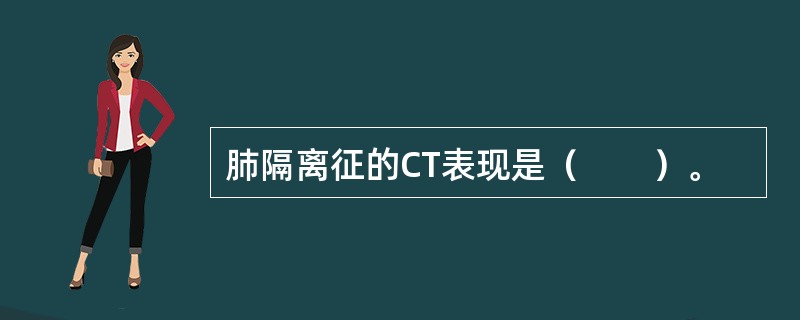 肺隔离征的CT表现是（　　）。